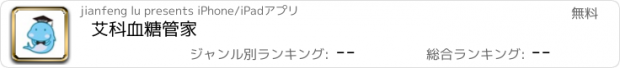 jianfeng lu presents iPhone/iPadアプリ

無料

艾科血糖管家

ジャンル別ランキング: --

総合ランキング: --